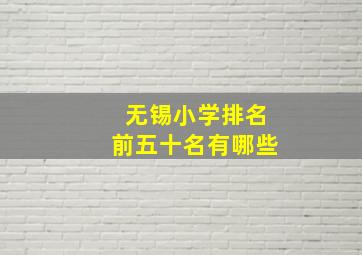 无锡小学排名
前五十名有哪些